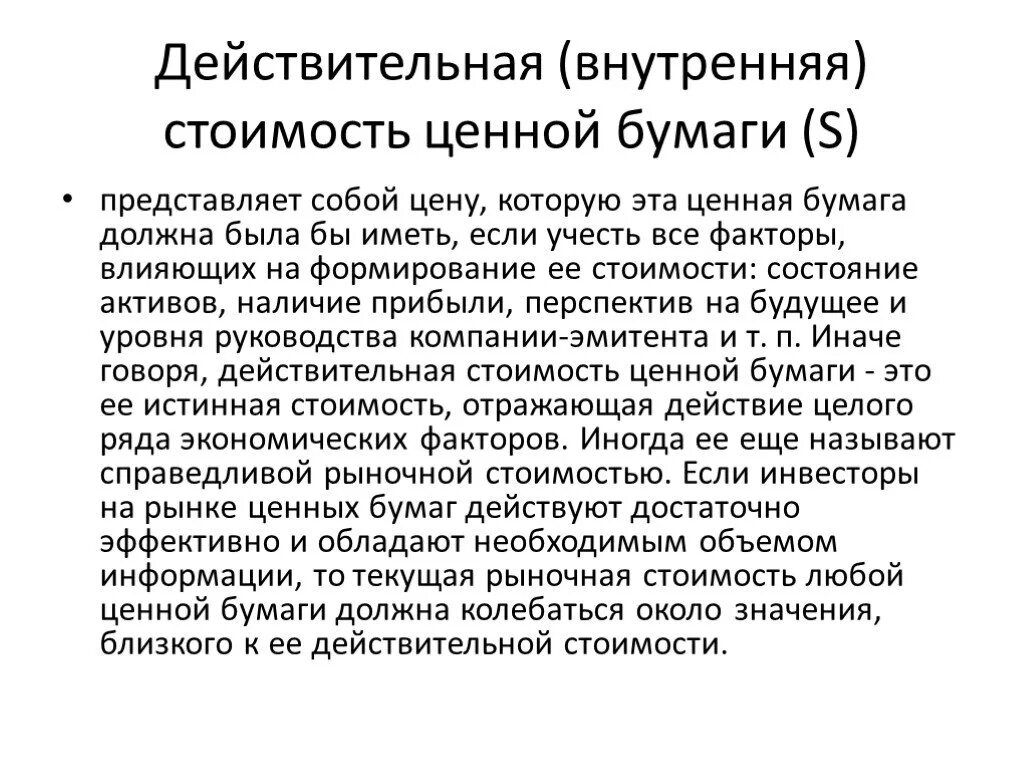 Действительная (внутренняя) стоимость ценной бумаги (S)

• представляет собой цену, которую эта ценная бумага должна была бы иметь, если учесть все факторы, влияющих на формирование ее стоимости: состояние активов, наличие прибыли, перспектив на будущее и уровня руководства компании-эмитента и т. п. Иначе говоря, действительная стоимость ценной бумаги - это ее истинная стоимость, отражающая действие целого ряда экономических факторов. Иногда ее еще называют справедливой рыночной стоимостью. Если инвесторы на рынке ценных бумаг действуют достаточно эффективно и обладают необходимым объемом информации, то текущая рыночная стоимость любой ценной бумаги должна колебаться около значения, близкого к ее действительной стоимости.